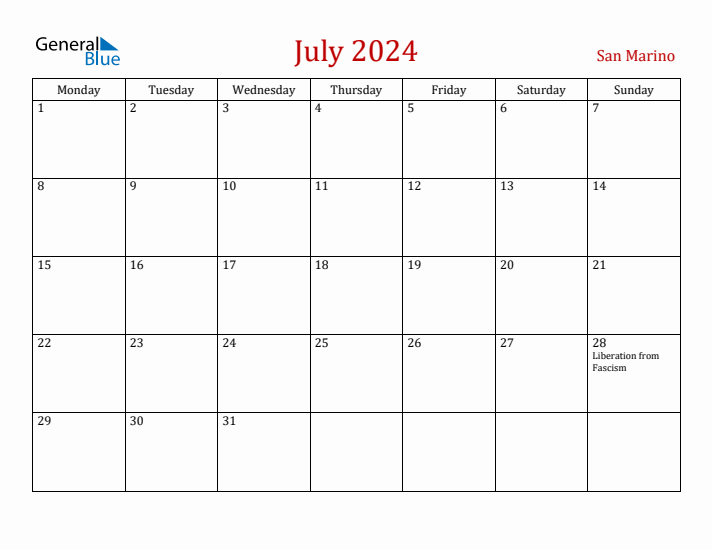 General Blue

July 2024

San Marino

| Monday | Tuesday | Wednesday | Thursday | Friday | Saturday | Sunday |
|---|---|---|---|---|---|---|
| 1 | 2 | 3 | 4 | 5 | 6 | 7 |
| 8 | 9 | 10 | 11 | 12 | 13 | 14 |
| 15 | 16 | 17 | 18 | 19 | 20 | 21 |
| 22 | 23 | 24 | 25 | 26 | 27 | 28 Liberation from Fascism |
| 29 | 30 | 31 | | | | |